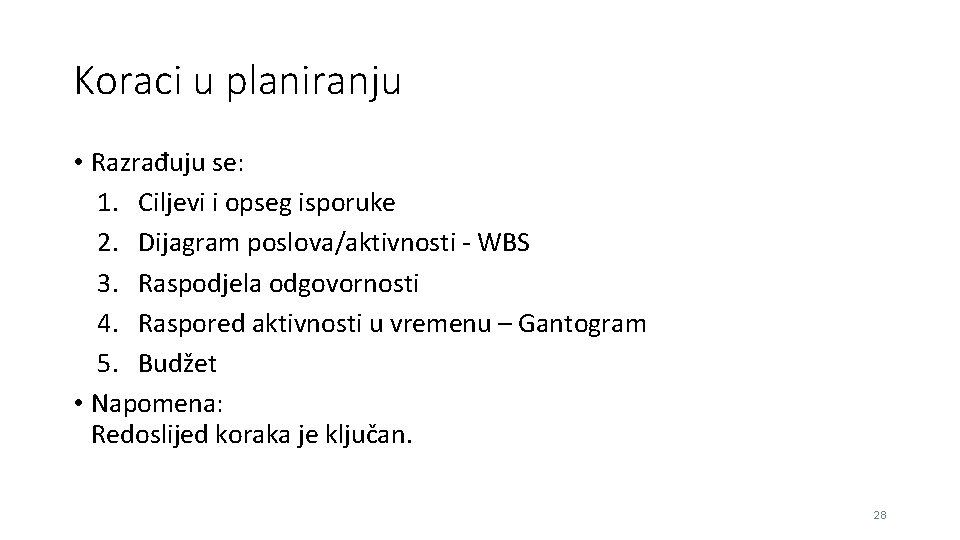 Koraci u planiranju

• Razrađuju se:
1. Ciljevi i opseg isporuke
2. Dijagram poslova/aktivnosti - WBS
3. Raspodjela odgovornosti
4. Raspored aktivnosti u vremenu – Gantogram
5. Budžet
• Napomena:
Redoslijed koraka je ključan.

28